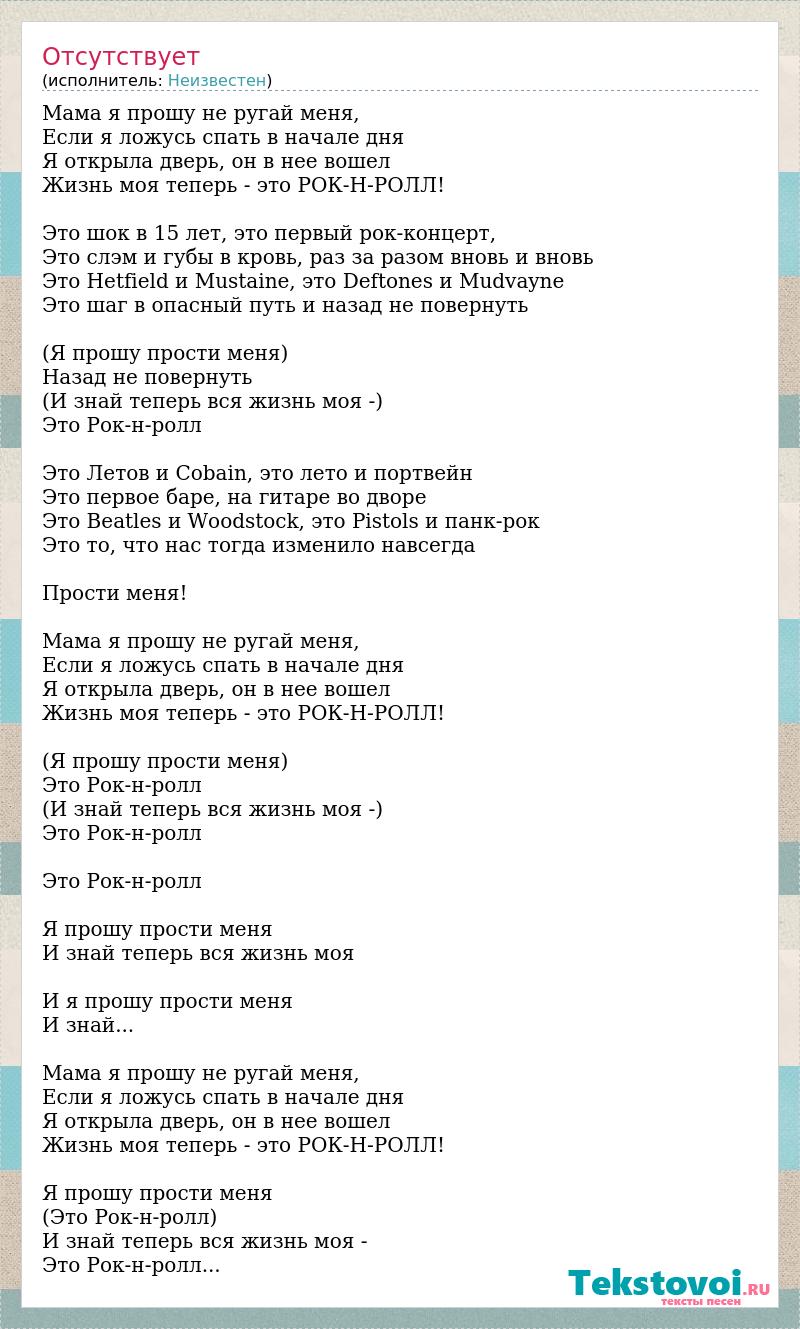 Отсутствует
(исполнитель: Неизвестен)

Мама я прошу не ругай меня,
Если я ложусь спать в начале дня
Я открыла дверь, он в нее вошел
Жизнь моя теперь - это РОК-Н-РОЛЛ!

Это шок в 15 лет, это первый рок-концерт,
Это слэм и губы в кровь, раз за разом вновь и вновь
Это Hetfield и Mustaine, это Deftones и Mudvayne
Это шаг в опасный путь и назад не повернуть

(Я прошу прости меня)
Назад не повернуть
(И знай теперь вся жизнь моя -)
Это Рок-н-ролл

Это Летов и Cobain, это лето и портвейн
Это первое баре, на гитаре во дворе
Это Beatles и Woodstock, это Pistols и панк-рок
Это то, что нас тогда изменило навсегда

Прости меня!

Мама я прошу не ругай меня,
Если я ложусь спать в начале дня
Я открыла дверь, он в нее вошел
Жизнь моя теперь - это РОК-Н-РОЛЛ!

(Я прошу прости меня)
Это Рок-н-ролл
(И знай теперь вся жизнь моя -)
Это Рок-н-ролл

Это Рок-н-ролл

Я прошу прости меня
И знай теперь вся жизнь моя

И я прошу прости меня
И знай...

Мама я прошу не ругай меня,
Если я ложусь спать в начале дня
Я открыла дверь, он в нее вошел
Жизнь моя теперь - это РОК-Н-РОЛЛ!

Я прошу прости меня
(Это Рок-н-ролл)
И знай теперь вся жизнь моя -
Это Рок-н-ролл...

Tekstovoi.RU
тексты песен